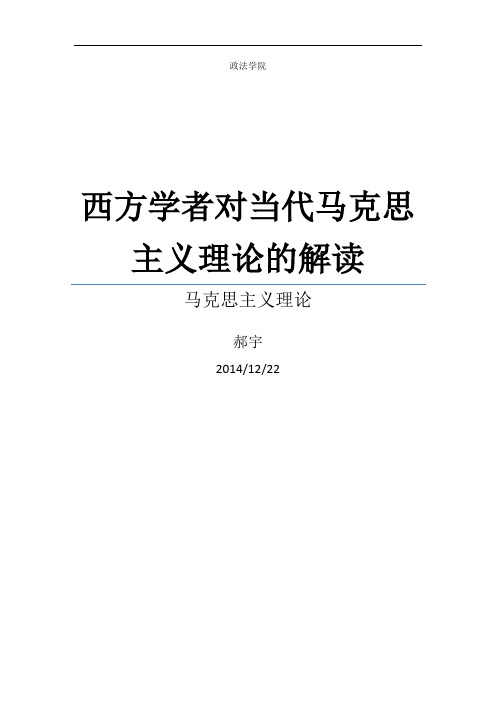 政法学院

西方学者对当代马克思主义理论的解读

马克思主义理论

郝宇

2014/12/22